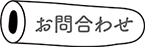 お問合わせ